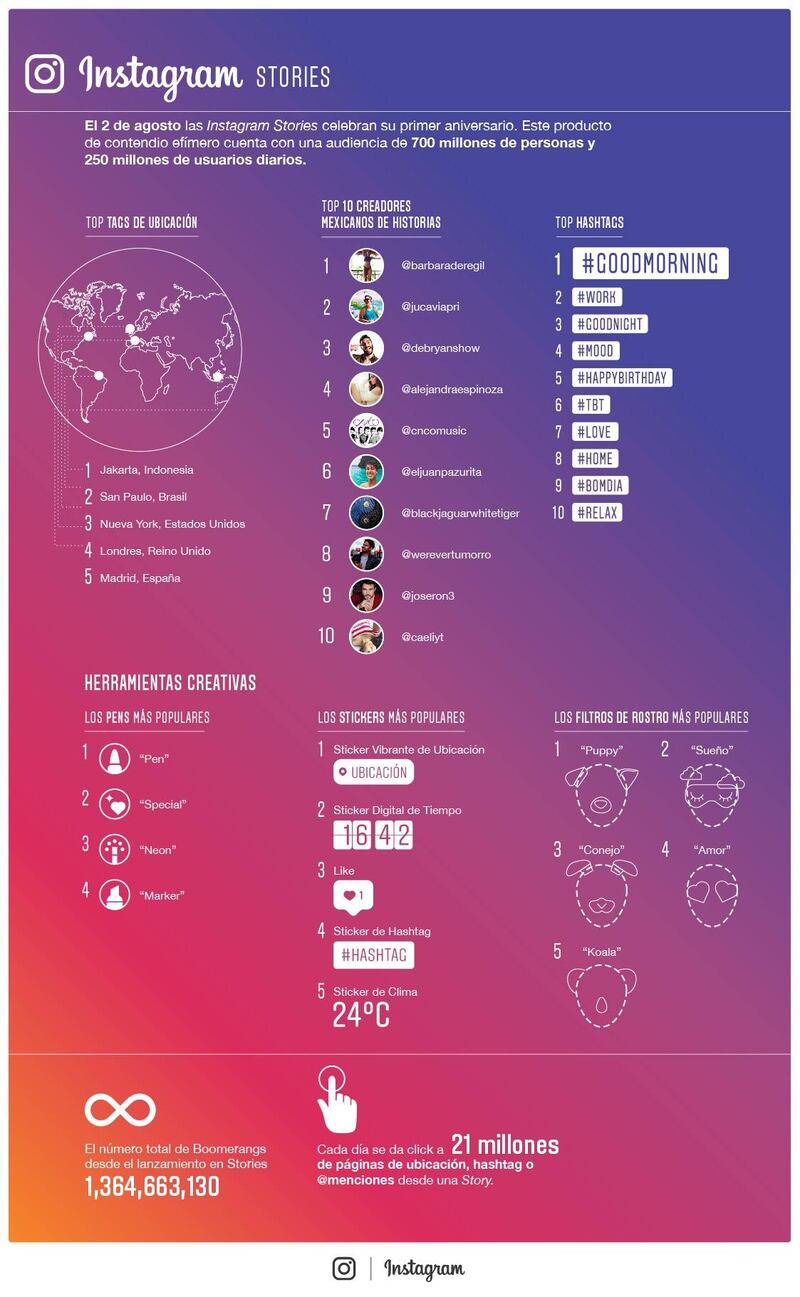 Instagram STORIES

El 2 de agosto las Instagram Stories celebran su primer aniversario. Este producto de contendio efímero cuenta con una audiencia de 700 millones de personas y 250 millones de usuarios diarios.

TOP TAGS DE UBICACIÓN

1 Jakarta, Indonesia
2 San Paulo, Brasil
3 Nueva York, Estados Unidos
4 Londres, Reino Unido
5 Madrid, España

TOP 10 CREADORES MEXICANOS DE HISTORIAS

1 @barbaraderegil
2 @jucaviapri
3 @debryanshow
4 @alejandraespinoza
5 @cncomusic
6 @eljuanpazurita
7 @blackjaguarwhitetiger
8 @werevertumorro
9 @joseron3
10 @caeliyt

TOP HASHTAGS

1 #GOODMORNING
2 #WORK
3 #GOODNIGHT
4 #MOOD
5 #HAPPYBIRTHDAY
6 #TBT
7 #LOVE
8 #HOME
9 #BOMDIA
10 #RELAX

HERRAMIENTAS CREATIVAS

LOS PENS MÁS POPULARES

1 "Pen"
2 "Special"
3 "Neon"
4 "Marker"

LOS STICKERS MÁS POPULARES

1 Sticker Vibrante de Ubicación
UBICACIÓN
2 Sticker Digital de Tiempo
16 42
3 Like
1
4 Sticker de Hashtag
#HASHTAG
5 Sticker de Clima
24°C

LOS FILTROS DE ROSTRO MÁS POPULARES

1 "Puppy"
2 "Sueño"
3 "Conejo"
4 "Amor"
5 "Koala"

El número total de Boomerangs desde el lanzamiento en Stories
1,364,663,130

Cada día se da click a 21 millones de páginas de ubicación, hashtag o @menciones desde una Story.

Instagram